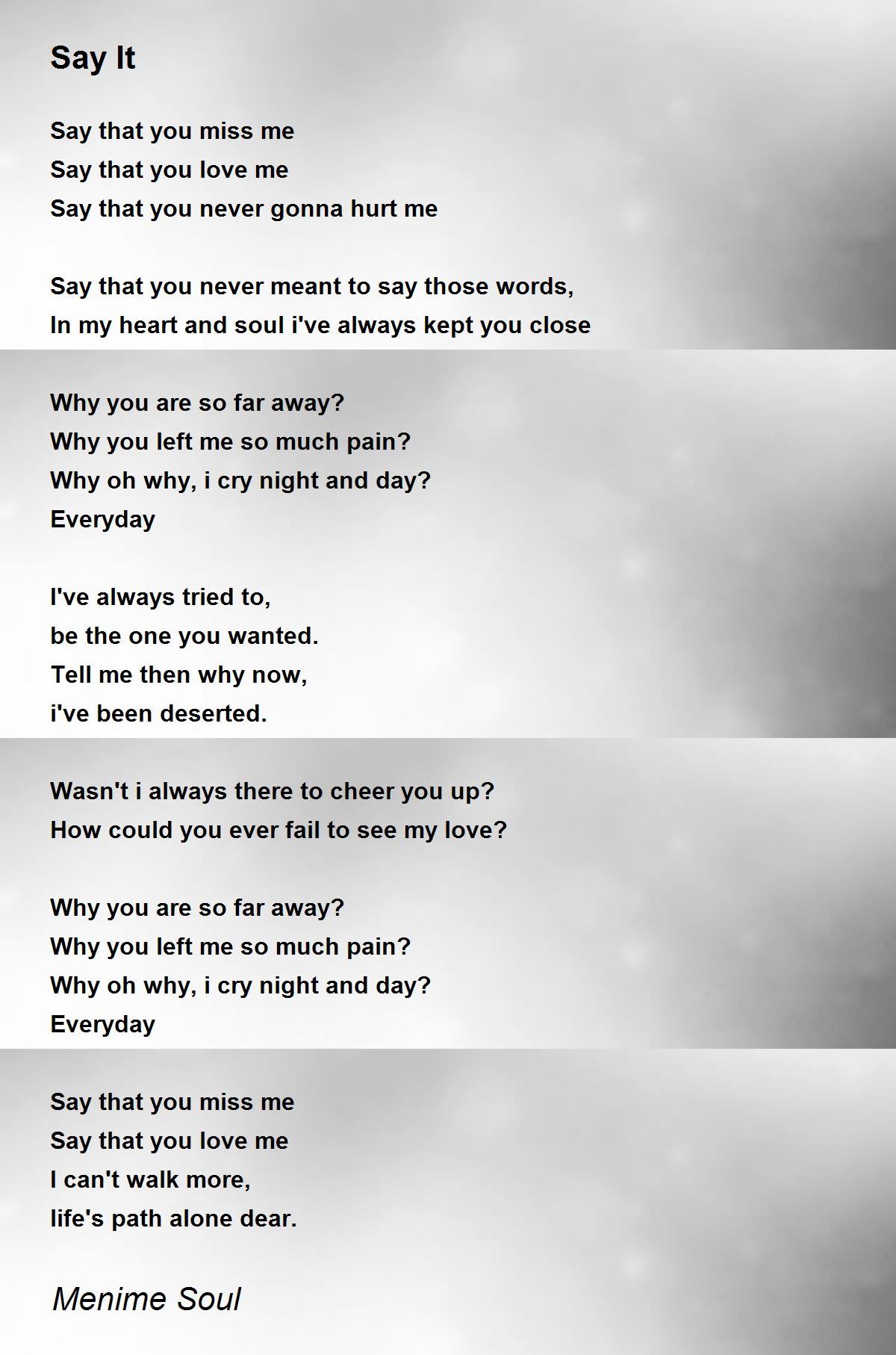 Say It

Say that you miss me
Say that you love me
Say that you never gonna hurt me

Say that you never meant to say those words,
In my heart and soul i've always kept you close

Why you are so far away?
Why you left me so much pain?
Why oh why, i cry night and day?
Everyday

I've always tried to,
be the one you wanted.
Tell me then why now,
i've been deserted.

Wasn't i always there to cheer you up?
How could you ever fail to see my love?

Why you are so far away?
Why you left me so much pain?
Why oh why, i cry night and day?
Everyday

Say that you miss me
Say that you love me
I can't walk more,
life's path alone dear.

Menime Soul